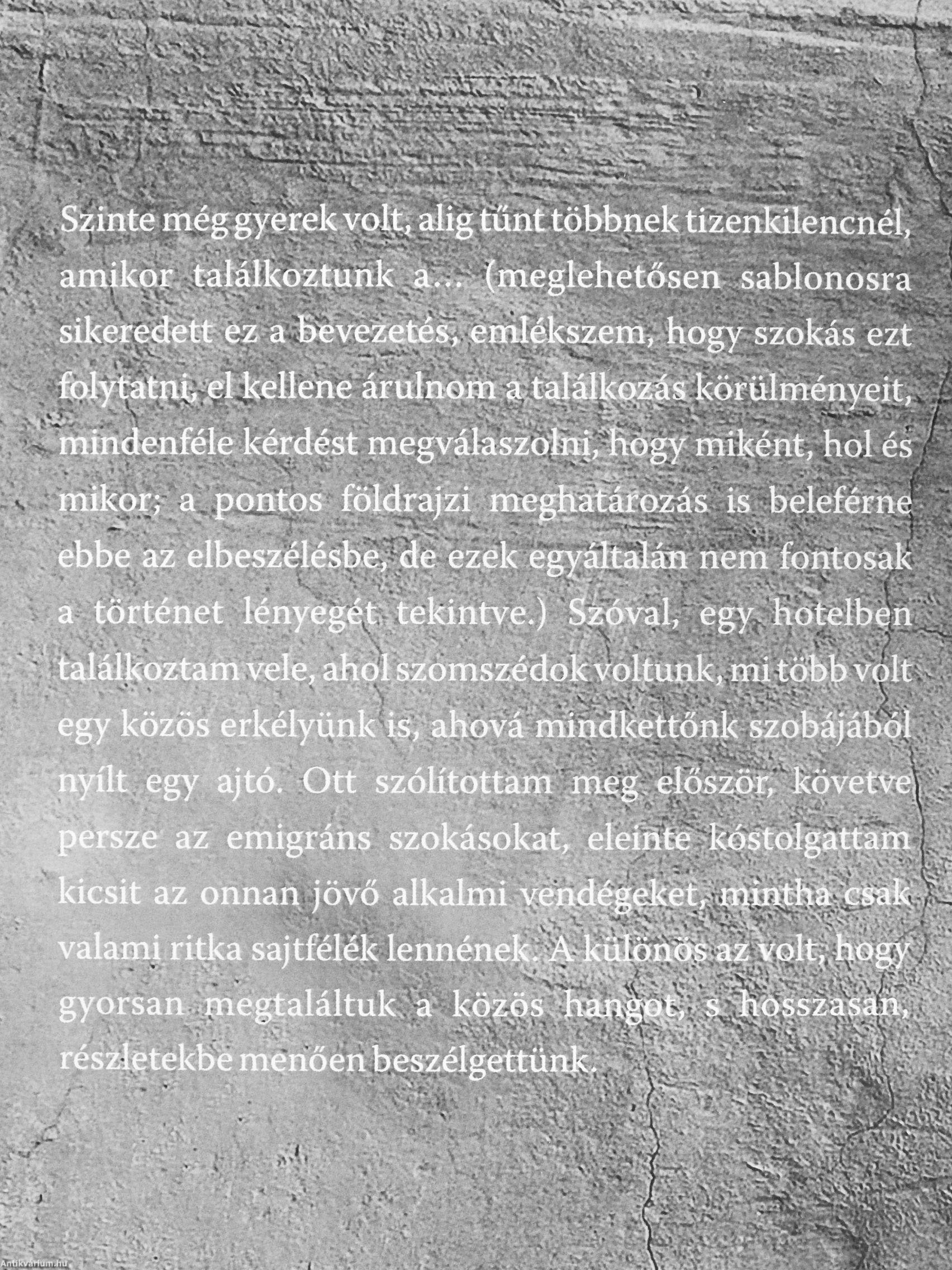 Szinte még gyerek volt, alig tűnt többnek tizenkilencnél, amikor találkoztunk a... (meglehetősen sablonosra sikeredett ez a bevezetés, emlékszem, hogy szokás ezt folytatni, el kellene árulnom a találkozás körülményeit, mindenféle kérdést megválaszolni, hogy miként, hol és mikor; a pontos földrajzi meghatározás is beleférne ebbe az elbeszélésbe, de ezek egyáltalán nem fontosak a történet lényegét tekintve.) Szóval, egy hotelben találkoztam vele, ahol szomszédok voltunk, mi több volt egy közös erkélyünk is, ahová mindkettőnk szobájából nyílt egy ajtó. Ott szólítottam meg először, követve persze az emigráns szokásokat, eleinte kóstolgattam kicsit az onnan jövő alkalmi vendégeket, mintha csak valami ritka sajtfélék lennének. A különös az volt, hogy gyorsan megtaláltuk a közös hangot, s hosszasan, részletekbe menően beszélgettünk.

Antikvárium.hu